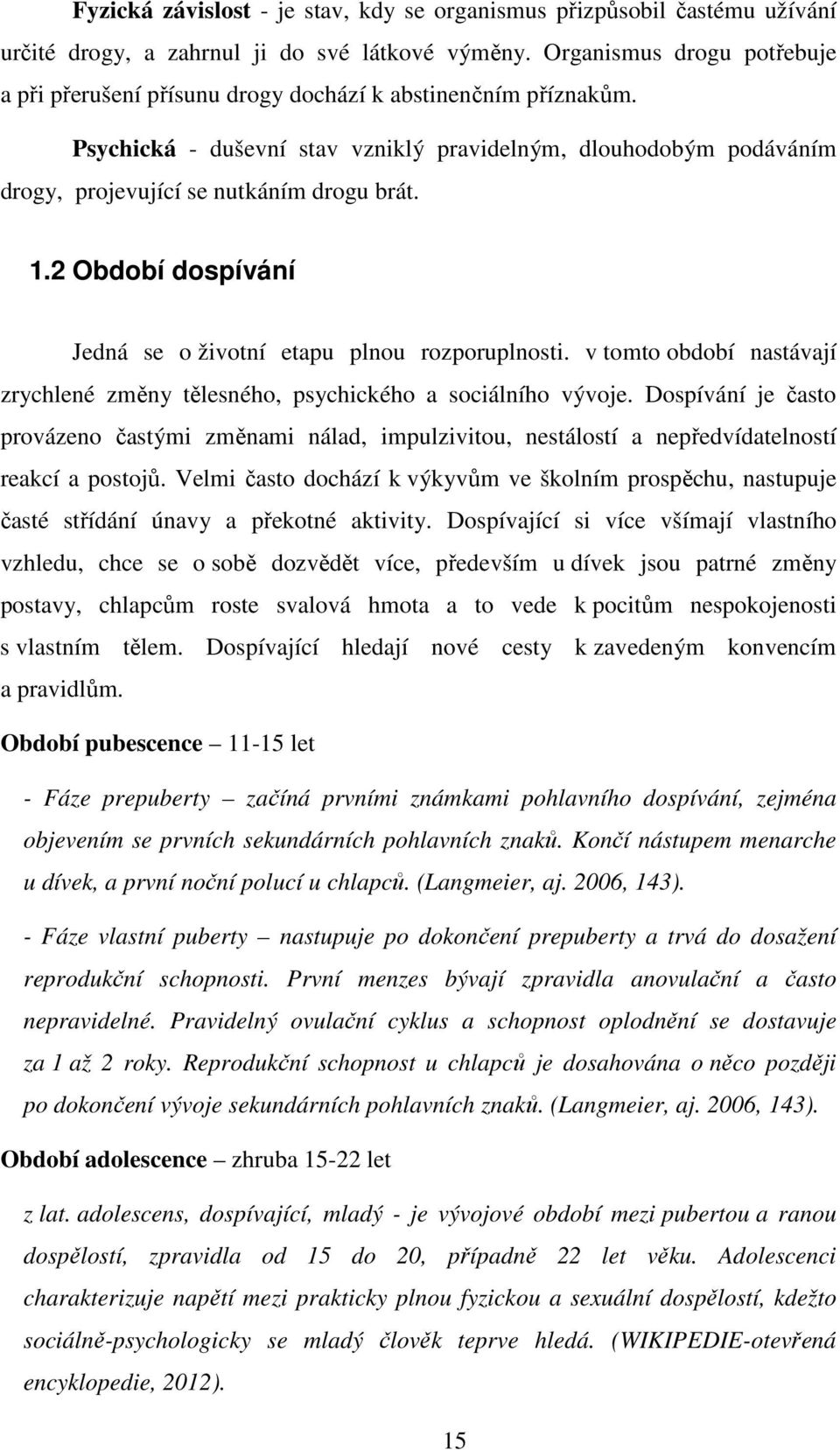 Fyzická závislost - je stav, kdy se organismus přizpůsobil častému užívání určité drogy, a zahrnul ji do své látkové výměny. Organismus drogu potřebuje a při přerušení přísunu drogy dochází k abstinenčním příznakům.

Psychická - duševní stav vzniklý pravidelným, dlouhodobým podáváním drogy, projevující se nutkáním drogu brát.

1.2 Období dospívání

Jedná se o životní etapu plnou rozporuplnosti. v tomto období nastávají zrychlené změny tělesného, psychického a sociálního vývoje. Dospívání je často provázeno častými změnami nálad, impulzivitou, nestálostí a nepředvídatelností reakcí a postojů. Velmi často dochází k výkyvům ve školním prospěchu, nastupuje časté střídání únavy a překotné aktivity. Dospívající si více všímají vlastního vzhledu, chce se o sobě dozvědět více, především u dívek jsou patrné změny postavy, chlapcům roste svalová hmota a to vede k pocitům nespokojenosti s vlastním tělem. Dospívající hledají nové cesty k zavedeným konvencím a pravidlům.

Období pubescence – 11-15 let

- Fáze prepuberty – začíná prvními známkami pohlavního dospívání, zejména objevením se prvních sekundárních pohlavních znaků. Končí nástupem menarche u dívek, a první noční polucí u chlapců. (Langmeier, aj. 2006, 143).

- Fáze vlastní puberty – nastupuje po dokončení prepuberty a trvá do dosažení reprodukční schopnosti. První menzes bývají zpravidla anovulační a často nepravidelné. Pravidelný ovulační cyklus a schopnost oplodnění se dostavuje za 1 až 2 roky. Reprodukční schopnost u chlapců je dosahována o něco později po dokončení vývoje sekundárních pohlavních znaků. (Langmeier, aj. 2006, 143).

Období adolescence – zhruba 15-22 let

z lat. adolescens, dospívající, mladý - je vývojové období mezi pubertou a ranou dospělostí, zpravidla od 15 do 20, případně 22 let věku. Adolescenci charakterizuje napětí mezi prakticky plnou fyzickou a sexuální dospělostí, kdežto sociálně-psychologicky se mladý člověk teprve hledá. (WIKIPEDIE-otevřená encyklopedie, 2012).

15